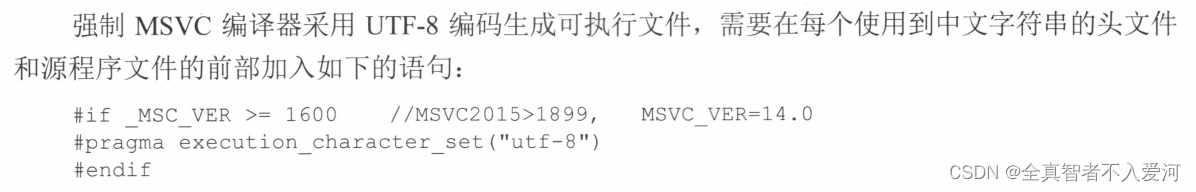 强制 MSVC 编译器采用 UTF-8 编码生成可执行文件，需要在每个使用到中文字符串的头文件和源程序文件的前部加入如下的语句：

#if _MSC_VER >= 1600   //MSVC2015>1899,   MSVC_VER=14.0
#pragma execution_character_set("utf-8")
#endif

CSDN @全真智者不入爱河